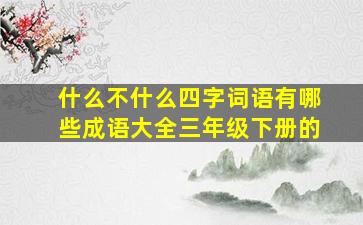 什么不什么四字词语有哪些成语大全三年级下册的